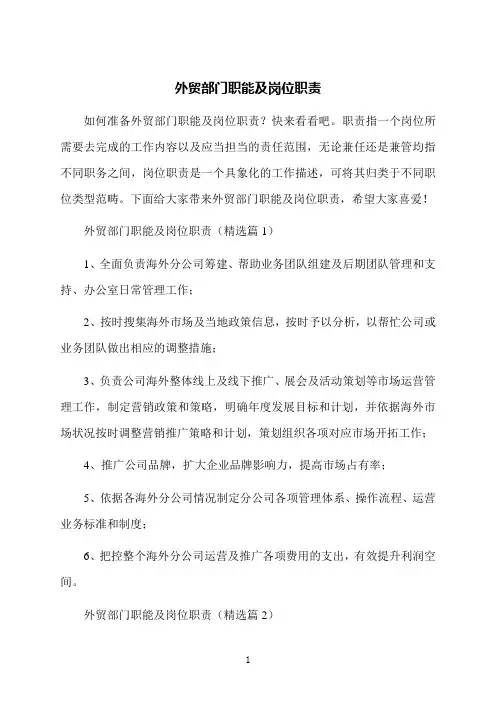 外贸部门职能及岗位职责

如何准备外贸部门职能及岗位职责？快来看看吧。职责指一个岗位所需要去完成的工作内容以及应当担当的责任范围，无论兼任还是兼管均指不同职务之间，岗位职责是一个具象化的工作描述，可将其归类于不同职位类型范畴。下面给大家带来外贸部门职能及岗位职责，希望大家喜爱！

外贸部门职能及岗位职责（精选篇 1）

1、全面负责海外分公司筹建、帮助业务团队组建及后期团队管理和支持、办公室日常管理工作；

2、按时搜集海外市场及当地政策信息，按时予以分析，以帮忙公司或业务团队做出相应的调整措施；

3、负责公司海外整体线上及线下推广、展会及活动策划等市场运营管理工作，制定营销政策和策略，明确年度发展目标和计划，并依据海外市场状况按时调整营销推广策略和计划，策划组织各项对应市场开拓工作；

4、推广公司品牌，扩大企业品牌影响力，提高市场占有率；

5、依据各海外分公司情况制定分公司各项管理体系、操作流程、运营业务标准和制度；

6、把控整个海外分公司运营及推广各项费用的支出，有效提升利润空间。

外贸部门职能及岗位职责（精选篇 2）

1